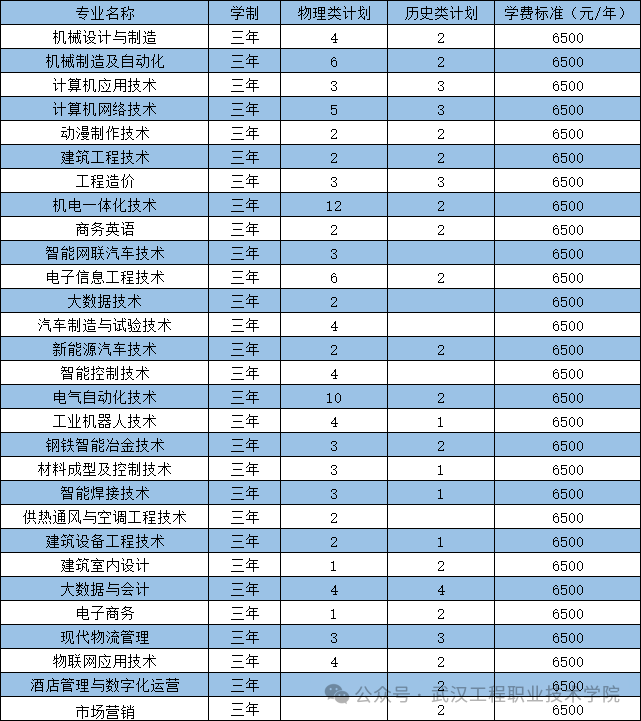 | 专业名称 | 学制 | 物理类计划 | 历史类计划 | 学费标准（元/年） |
|---|---|---|---|---|
| 机械设计与制造 | 三年 | 4 | 2 | 6500 |
| 机械制造及自动化 | 三年 | 6 | 2 | 6500 |
| 计算机应用技术 | 三年 | 3 | 3 | 6500 |
| 计算机网络技术 | 三年 | 5 | 3 | 6500 |
| 动漫制作技术 | 三年 | 2 | 2 | 6500 |
| 建筑工程技术 | 三年 | 2 | 2 | 6500 |
| 工程造价 | 三年 | 3 | 3 | 6500 |
| 机电一体化技术 | 三年 | 12 | 2 | 6500 |
| 商务英语 | 三年 | 2 | 2 | 6500 |
| 智能网联汽车技术 | 三年 | 3 |  | 6500 |
| 电子信息工程技术 | 三年 | 6 | 2 | 6500 |
| 大数据技术 | 三年 | 2 |  | 6500 |
| 汽车制造与试验技术 | 三年 | 4 |  | 6500 |
| 新能源汽车技术 | 三年 | 2 | 2 | 6500 |
| 智能控制技术 | 三年 | 4 |  | 6500 |
| 电气自动化技术 | 三年 | 10 | 2 | 6500 |
| 工业机器人技术 | 三年 | 4 | 1 | 6500 |
| 钢铁智能冶金技术 | 三年 | 3 | 2 | 6500 |
| 材料成型及控制技术 | 三年 | 3 | 1 | 6500 |
| 智能焊接技术 | 三年 | 3 | 1 | 6500 |
| 供热通风与空调工程技术 | 三年 | 2 |  | 6500 |
| 建筑设备工程技术 | 三年 | 2 | 1 | 6500 |
| 建筑室内设计 | 三年 | 1 | 2 | 6500 |
| 大数据与会计 | 三年 | 4 | 4 | 6500 |
| 电子商务 | 三年 | 1 | 2 | 6500 |
| 现代物流管理 | 三年 | 3 | 3 | 6500 |
| 物联网应用技术 | 三年 | 4 | 2 | 6500 |
| 酒店管理与数字化运营 | 三年 |  | 2 | 6500 |
| 市场营销 | 三年 |  | 2 | 6500 |

公众号 · 武汉工程职业技术学院